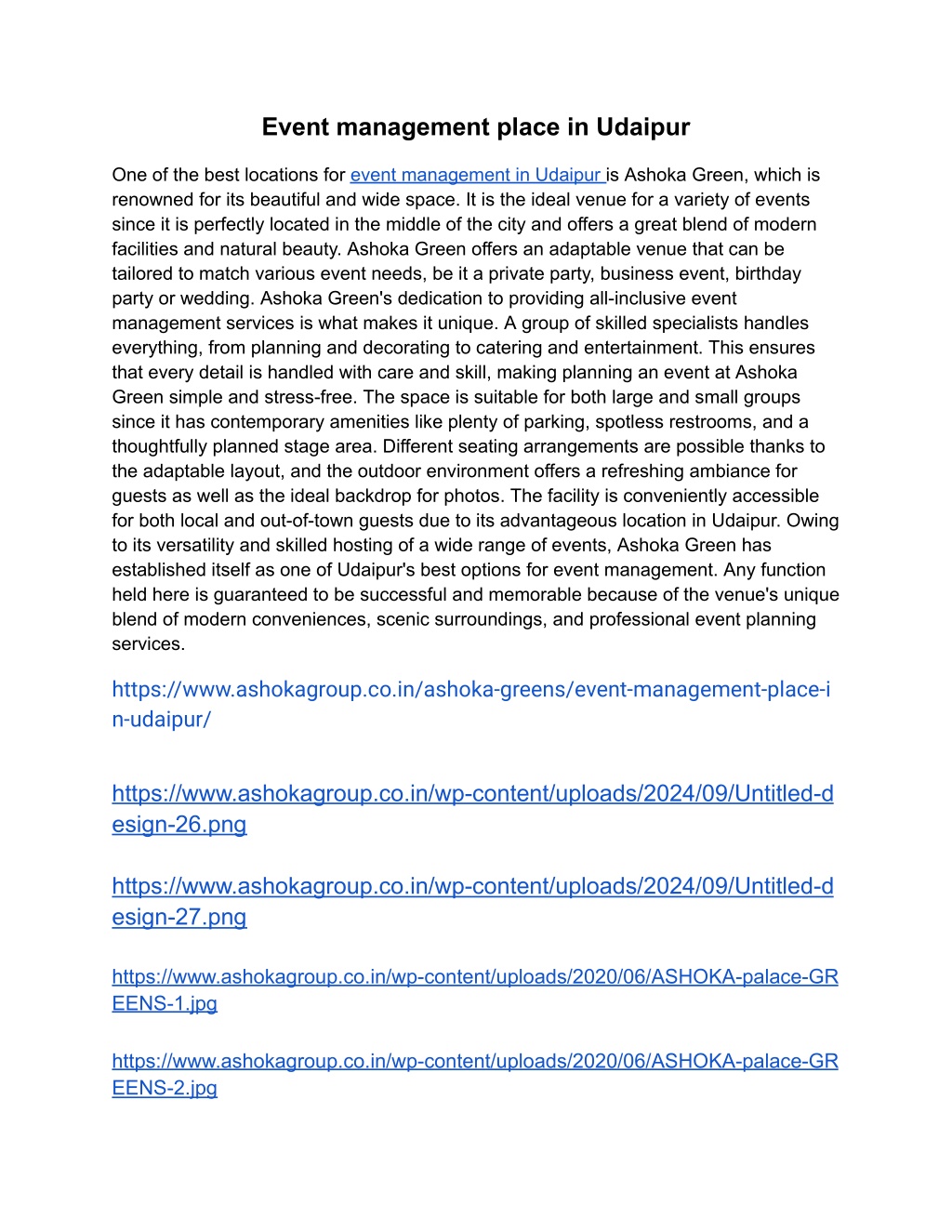 Event management place in Udaipur

One of the best locations for event management in Udaipur is Ashoka Green, which is renowned for its beautiful and wide space. It is the ideal venue for a variety of events since it is perfectly located in the middle of the city and offers a great blend of modern facilities and natural beauty. Ashoka Green offers an adaptable venue that can be tailored to match various event needs, be it a private party, business event, birthday party or wedding. Ashoka Green's dedication to providing all-inclusive event management services is what makes it unique. A group of skilled specialists handles everything, from planning and decorating to catering and entertainment. This ensures that every detail is handled with care and skill, making planning an event at Ashoka Green simple and stress-free. The space is suitable for both large and small groups since it has contemporary amenities like plenty of parking, spotless restrooms, and a thoughtfully planned stage area. Different seating arrangements are possible thanks to the adaptable layout, and the outdoor environment offers a refreshing ambiance for guests as well as the ideal backdrop for photos. The facility is conveniently accessible for both local and out-of-town guests due to its advantageous location in Udaipur. Owing to its versatility and skilled hosting of a wide range of events, Ashoka Green has established itself as one of Udaipur's best options for event management. Any function held here is guaranteed to be successful and memorable because of the venue's unique blend of modern conveniences, scenic surroundings, and professional event planning services.

https://www.ashokagroup.co.in/ashoka-greens/event-management-place-in-udaipur/

https://www.ashokagroup.co.in/wp-content/uploads/2024/09/Untitled-design-26.png

https://www.ashokagroup.co.in/wp-content/uploads/2024/09/Untitled-design-27.png

https://www.ashokagroup.co.in/wp-content/uploads/2020/06/ASHOKA-palace-GREENS-1.jpg

https://www.ashokagroup.co.in/wp-content/uploads/2020/06/ASHOKA-palace-GREENS-2.jpg